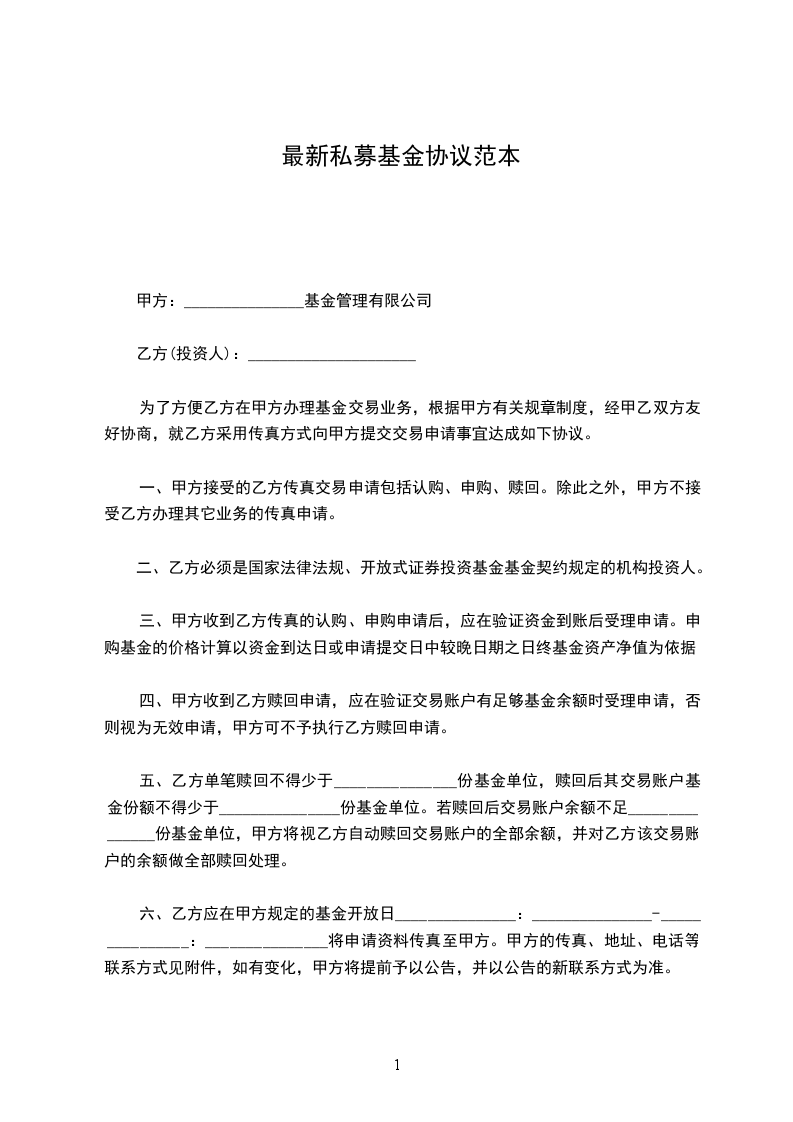 最新私募基金协议范本

甲方：______________基金管理有限公司

乙方(投资人)：____________________

为了方便乙方在甲方办理基金交易业务，根据甲方有关规章制度，经甲乙双方友好协商，就乙方采用传真方式向甲方提交交易申请事宜达成如下协议。

一、甲方接受的乙方传真交易申请包括认购、申购、赎回。除此之外，甲方不接受乙方办理其它业务的传真申请。

二、乙方必须是国家法律法规、开放式证券投资基金基金契约规定的机构投资人。

三、甲方收到乙方传真的认购、申购申请后，应在验证资金到账后受理申请。申购基金的价格计算以资金到达日或申请提交日中较晚日期之日终基金资产净值为依据

四、甲方收到乙方赎回申请，应在验证交易账户有足够基金余额时受理申请，否则视为无效申请，甲方可不予执行乙方赎回申请。

五、乙方单笔赎回不得少于______________份基金单位，赎回后其交易账户基金份额不得少于______________份基金单位。若赎回后交易账户余额不足______________份基金单位，甲方将视乙方自动赎回交易账户的全部余额，并对乙方该交易账户的余额做全部赎回处理。

六、乙方应在甲方规定的基金开放日______________：______________-______________：______________将申请资料传真至甲方。甲方的传真、地址、电话等联系方式见附件，如有变化，甲方将提前予以公告，并以公告的新联系方式为准。

1